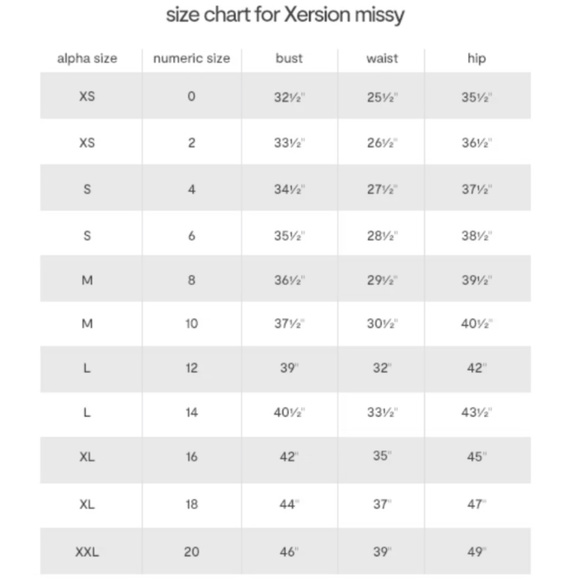 size chart for Xersion missy

| alpha size | numeric size | bust | waist | hip |
|---|---|---|---|---|
| XS | 0 | 32½" | 25½" | 35½" |
| XS | 2 | 33½" | 26½" | 36½" |
| S | 4 | 34½" | 27½" | 37½" |
| S | 6 | 35½" | 28½" | 38½" |
| M | 8 | 36½" | 29½" | 39½" |
| M | 10 | 37½" | 30½" | 40½" |
| L | 12 | 39" | 32" | 42" |
| L | 14 | 40½" | 33½" | 43½" |
| XL | 16 | 42" | 35" | 45" |
| XL | 18 | 44" | 37" | 47" |
| XXL | 20 | 46" | 39" | 49" |